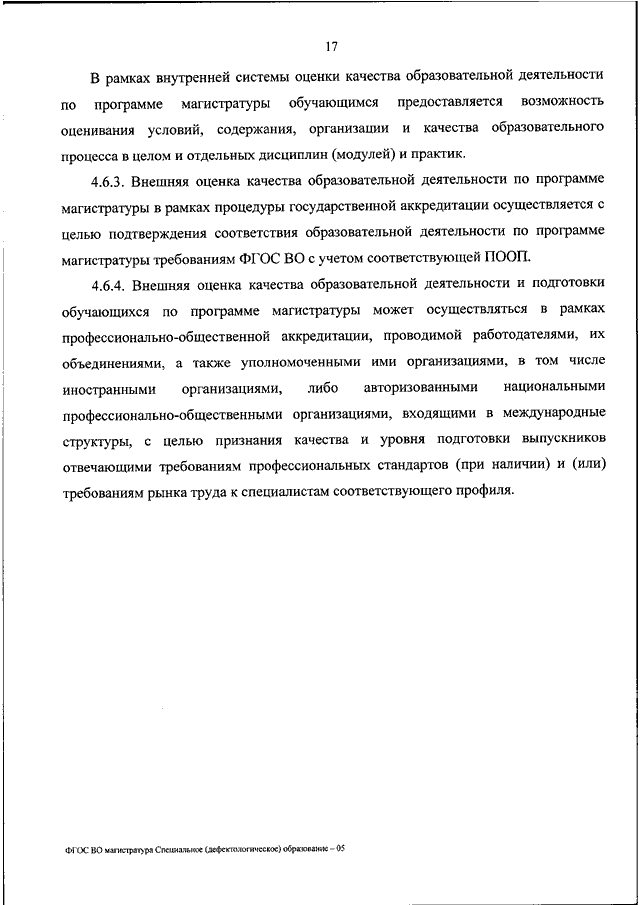 17

В рамках внутренней системы оценки качества образовательной деятельности по программе магистратуры обучающимся предоставляется возможность оценивания условий, содержания, организации и качества образовательного процесса в целом и отдельных дисциплин (модулей) и практик.

4.6.3. Внешняя оценка качества образовательной деятельности по программе магистратуры в рамках процедуры государственной аккредитации осуществляется с целью подтверждения соответствия образовательной деятельности по программе магистратуры требованиям ФГОС ВО с учетом соответствующей ПООП.

4.6.4. Внешняя оценка качества образовательной деятельности и подготовки обучающихся по программе магистратуры может осуществляться в рамках профессионально-общественной аккредитации, проводимой работодателями, их объединениями, а также уполномоченными ими организациями, в том числе иностранными организациями, либо авторизованными национальными профессионально-общественными организациями, входящими в международные структуры, с целью признания качества и уровня подготовки выпускников отвечающими требованиям профессиональных стандартов (при наличии) и (или) требованиям рынка труда к специалистам соответствующего профиля.

ФГОС ВО магистратура Специальное (дефектологическое) образование – 05